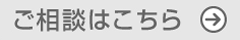 ご相談はこちら